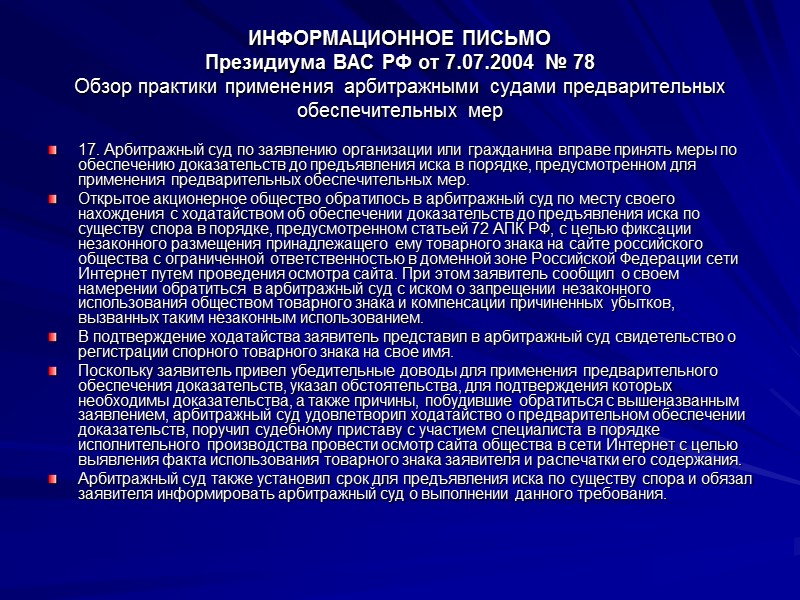 ИНФОРМАЦИОННОЕ ПИСЬМО
Президиума ВАС РФ от 7.07.2004 № 78
Обзор практики применения арбитражными судами предварительных обеспечительных мер

17. Арбитражный суд по заявлению организации или гражданина вправе принять меры по обеспечению доказательств до предъявления иска в порядке, предусмотренном для применения предварительных обеспечительных мер.

Открытое акционерное общество обратилось в арбитражный суд по месту своего нахождения с ходатайством об обеспечении доказательств до предъявления иска по существу спора в порядке, предусмотренном статьей 72 АПК РФ, с целью фиксации незаконного размещения принадлежащего ему товарного знака на сайте российского общества с ограниченной ответственностью в доменной зоне Российской Федерации сети Интернет путем проведения осмотра сайта. При этом заявитель сообщил о своем намерении обратиться в арбитражный суд с иском о запрещении незаконного использования обществом товарного знака и компенсации причиненных убытков, вызванных таким незаконным использованием.

В подтверждение ходатайства заявитель представил в арбитражный суд свидетельство о регистрации спорного товарного знака на свое имя.

Поскольку заявитель привел убедительные доводы для применения предварительного обеспечения доказательств, указал обстоятельства, для подтверждения которых необходимы доказательства, а также причины, побудившие обратиться с вышеназванным заявлением, арбитражный суд удовлетворил ходатайство о предварительном обеспечении доказательств, поручил судебному приставу с участием специалиста в порядке исполнительного производства провести осмотр сайта общества в сети Интернет с целью выявления факта использования товарного знака заявителя и распечатки его содержания.

Арбитражный суд также установил срок для предъявления иска по существу спора и обязал заявителя информировать арбитражный суд о выполнении данного требования.